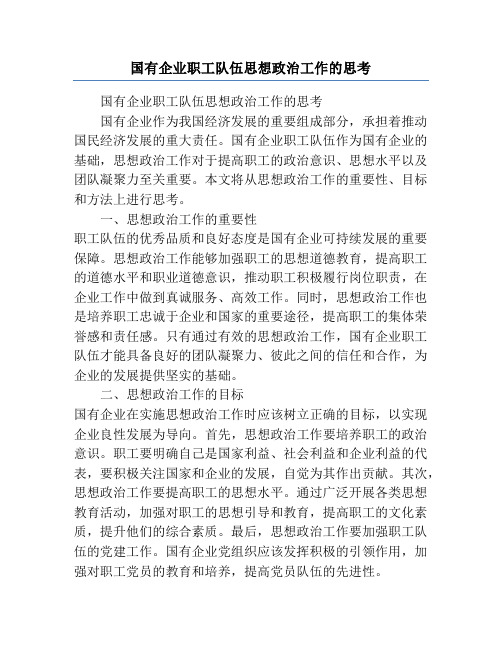 国有企业职工队伍思想政治工作的思考

国有企业职工队伍思想政治工作的思考

国有企业作为我国经济发展的重要组成部分，承担着推动国民经济发展的重大责任。国有企业职工队伍作为国有企业的基础，思想政治工作对于提高职工的政治意识、思想水平以及团队凝聚力至关重要。本文将从思想政治工作的重要性、目标和方法上进行思考。

一、思想政治工作的重要性

职工队伍的优秀品质和良好态度是国有企业可持续发展的重要保障。思想政治工作能够加强职工的思想道德教育，提高职工的道德水平和职业道德意识，推动职工积极履行岗位职责，在企业工作中做到真诚服务、高效工作。同时，思想政治工作也是培养职工忠诚于企业和国家的重要途径，提高职工的集体荣誉感和责任感。只有通过有效的思想政治工作，国有企业职工队伍才能具备良好的团队凝聚力、彼此之间的信任和合作，为企业的发展提供坚实的基础。

二、思想政治工作的目标

国有企业在实施思想政治工作时应该树立正确的目标，以实现企业良性发展为导向。首先，思想政治工作要培养职工的政治意识。职工要明确自己是国家利益、社会利益和企业利益的代表，要积极关注国家和企业的发展，自觉为其作出贡献。其次，思想政治工作要提高职工的思想水平。通过广泛开展各类思想教育活动，加强对职工的思想引导和教育，提高职工的文化素质，提升他们的综合素质。最后，思想政治工作要加强职工队伍的党建工作。国有企业党组织应该发挥积极的引领作用，加强对职工党员的教育和培养，提高党员队伍的先进性。